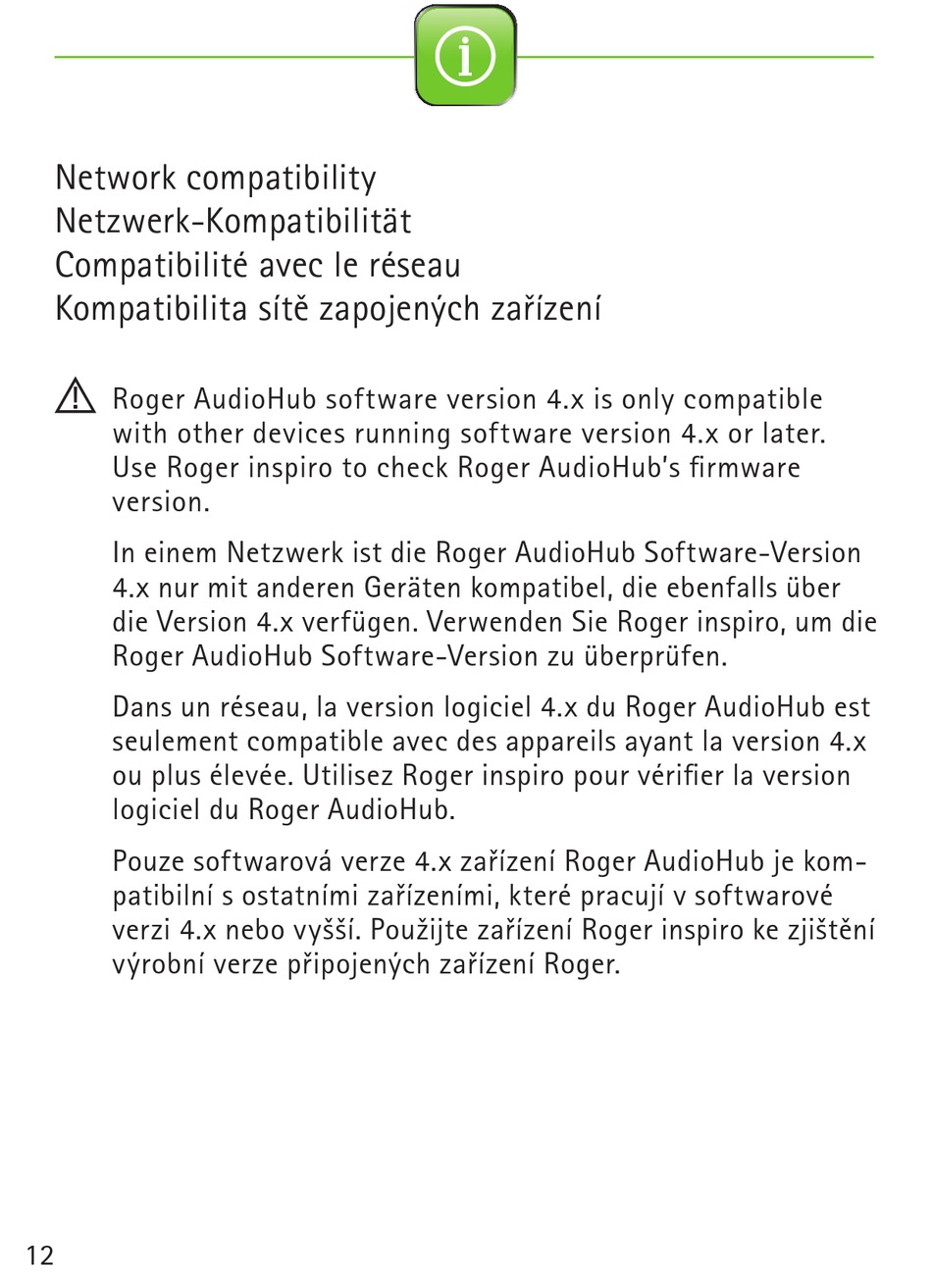 Network compatibility
Netzwerk-Kompatibilität
Compatibilité avec le réseau
Kompatibilita sítě zapojených zařízení

Roger AudioHub software version 4.x is only compatible with other devices running software version 4.x or later. Use Roger inspiro to check Roger AudioHub's firmware version.

In einem Netzwerk ist die Roger AudioHub Software-Version 4.x nur mit anderen Geräten kompatibel, die ebenfalls über die Version 4.x verfügen. Verwenden Sie Roger inspiro, um die Roger AudioHub Software-Version zu überprüfen.

Dans un réseau, la version logiciel 4.x du Roger AudioHub est seulement compatible avec des appareils ayant la version 4.x ou plus élevée. Utilisez Roger inspiro pour vérifier la version logiciel du Roger AudioHub.

Pouze softwarová verze 4.x zařízení Roger AudioHub je kompatibilní s ostatními zařízeními, které pracují v softwarové verzi 4.x nebo vyšší. Použijte zařízení Roger inspiro ke zjištění výrobní verze připojených zařízení Roger.

12